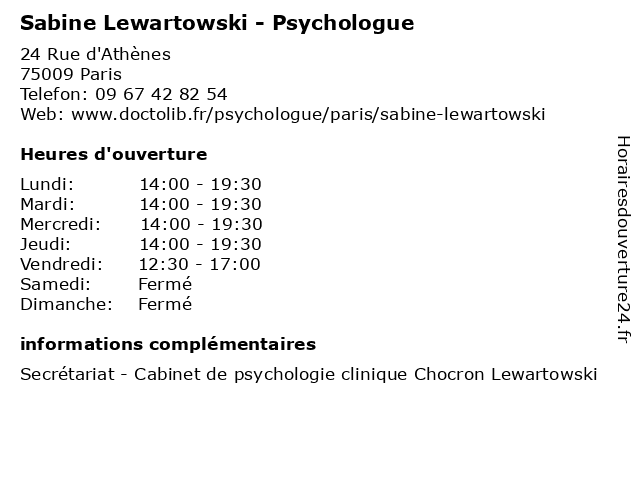 Sabine Lewartowski - Psychologue

24 Rue d'Athènes
75009 Paris
Telefon: 09 67 42 82 54
Web: www.doctolib.fr/psychologue/paris/sabine-lewartowski

Heures d'ouverture

| | |
|---|---|
| Lundi: | 14:00 - 19:30 |
| Mardi: | 14:00 - 19:30 |
| Mercredi: | 14:00 - 19:30 |
| Jeudi: | 14:00 - 19:30 |
| Vendredi: | 12:30 - 17:00 |
| Samedi: | Fermé |
| Dimanche: | Fermé |

informations complémentaires

Secrétariat - Cabinet de psychologie clinique Chocron Lewartowski

Horairesdouverture24.fr